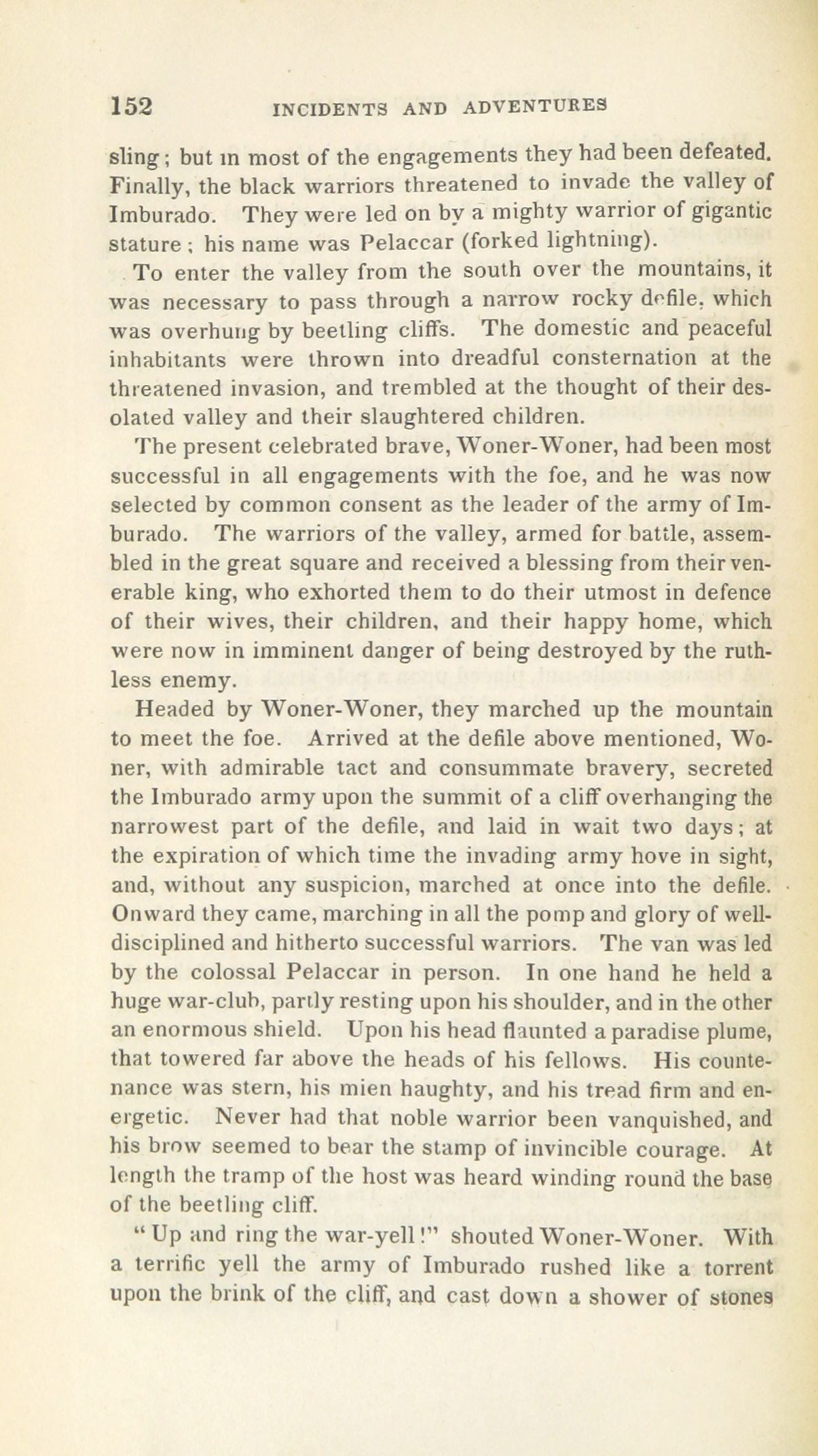 152 INCIDENTS AND ADVENTURES

sling; but in most of the engagements they had been defeated. Finally, the black warriors threatened to invade the valley of Imburado. They were led on by a mighty warrior of gigantic stature; his name was Pelaccar (forked lightning).

To enter the valley from the south over the mountains, it was necessary to pass through a narrow rocky defile, which was overhung by beetling cliffs. The domestic and peaceful inhabitants were thrown into dreadful consternation at the threatened invasion, and trembled at the thought of their desolated valley and their slaughtered children.

The present celebrated brave, Woner-Woner, had been most successful in all engagements with the foe, and he was now selected by common consent as the leader of the army of Imburado. The warriors of the valley, armed for battle, assembled in the great square and received a blessing from their venerable king, who exhorted them to do their utmost in defence of their wives, their children, and their happy home, which were now in imminent danger of being destroyed by the ruthless enemy.

Headed by Woner-Woner, they marched up the mountain to meet the foe. Arrived at the defile above mentioned, Woner, with admirable tact and consummate bravery, secreted the Imburado army upon the summit of a cliff overhanging the narrowest part of the defile, and laid in wait two days; at the expiration of which time the invading army hove in sight, and, without any suspicion, marched at once into the defile. Onward they came, marching in all the pomp and glory of well-disciplined and hitherto successful warriors. The van was led by the colossal Pelaccar in person. In one hand he held a huge war-club, partly resting upon his shoulder, and in the other an enormous shield. Upon his head flaunted a paradise plume, that towered far above the heads of his fellows. His countenance was stern, his mien haughty, and his tread firm and energetic. Never had that noble warrior been vanquished, and his brow seemed to bear the stamp of invincible courage. At length the tramp of the host was heard winding round the base of the beetling cliff.

"Up and ring the war-yell!" shouted Woner-Woner. With a terrific yell the army of Imburado rushed like a torrent upon the brink of the cliff, and cast down a shower of stones